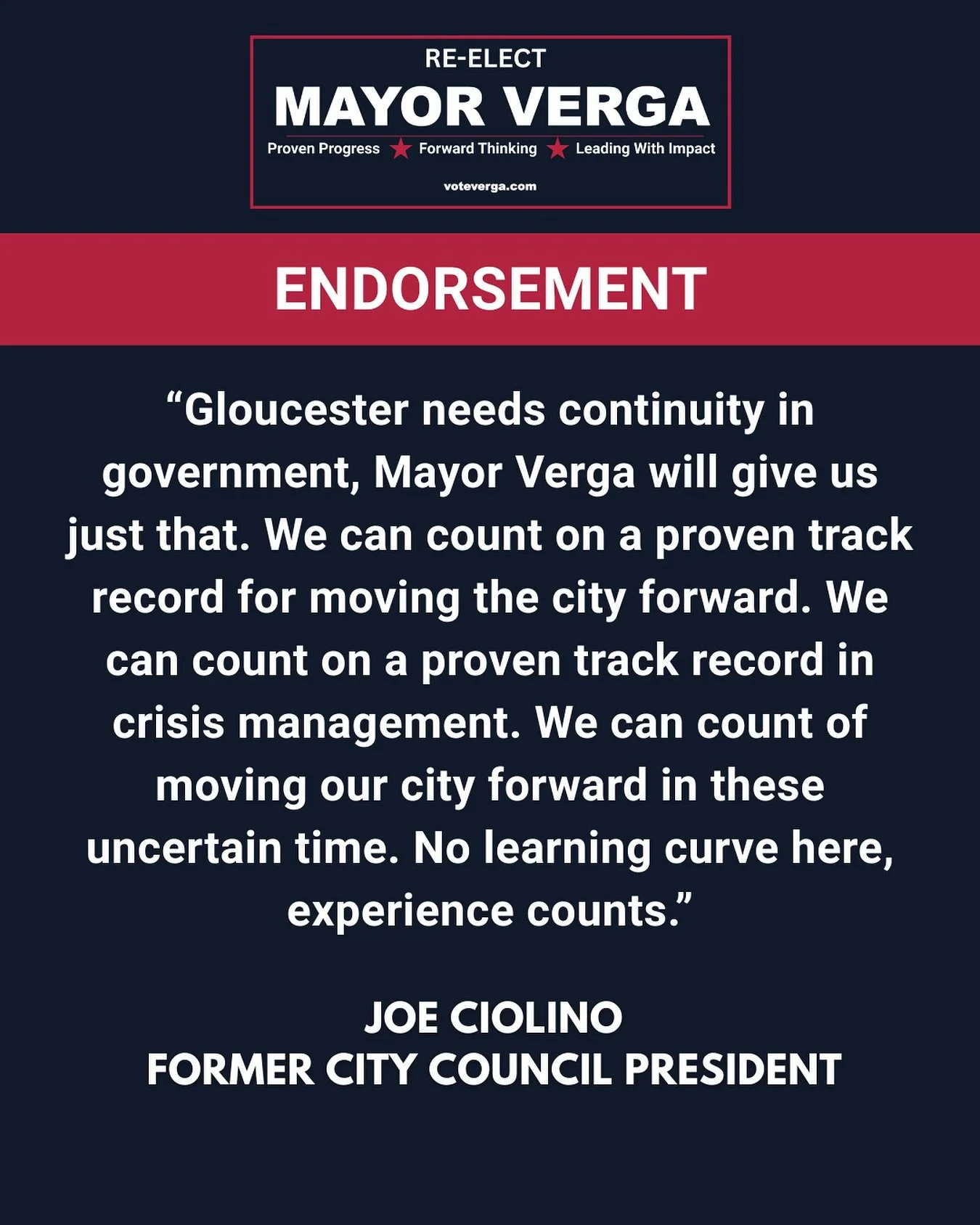 RE-ELECT
MAYOR VERGA
Proven Progress ★ Forward Thinking ★ Leading With Impact
voteverga.com

ENDORSEMENT

“Gloucester needs continuity in government, Mayor Verga will give us just that. We can count on a proven track record for moving the city forward. We can count on a proven track record in crisis management. We can count of moving our city forward in these uncertain time. No learning curve here, experience counts.”

JOE CIOLINO
FORMER CITY COUNCIL PRESIDENT